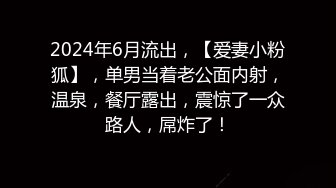 2024年6月流出，【爱妻小粉狐】，单男当着老公面内射，温泉，餐厅露出，震惊了一众路人，屌炸了！